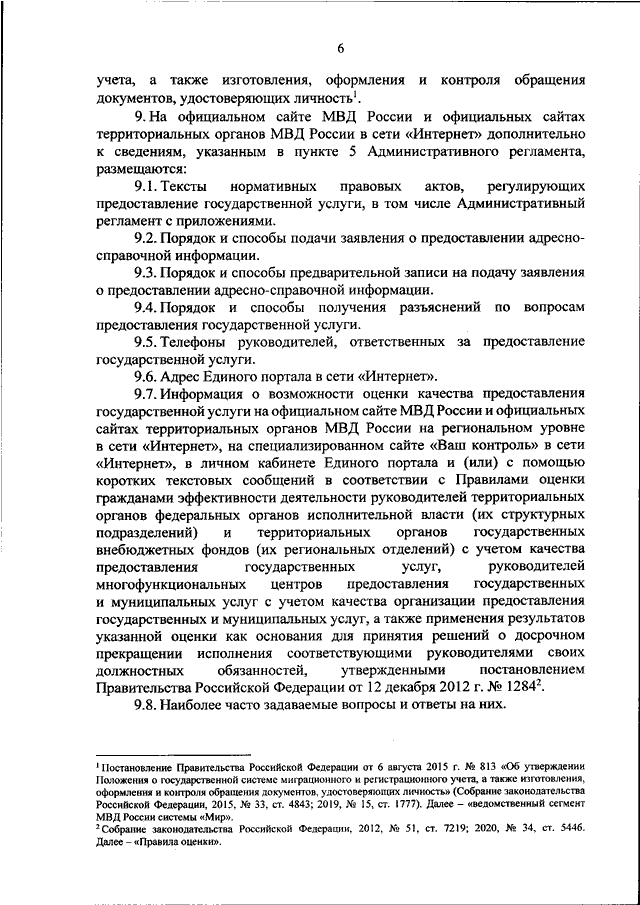 6

учета, а также изготовления, оформления и контроля обращения документов, удостоверяющих личность$^1$.

9. На официальном сайте МВД России и официальных сайтах территориальных органов МВД России в сети «Интернет» дополнительно к сведениям, указанным в пункте 5 Административного регламента, размещаются:

9.1. Тексты нормативных правовых актов, регулирующих предоставление государственной услуги, в том числе Административный регламент с приложениями.

9.2. Порядок и способы подачи заявления о предоставлении адресно-справочной информации.

9.3. Порядок и способы предварительной записи на подачу заявления о предоставлении адресно-справочной информации.

9.4. Порядок и способы получения разъяснений по вопросам предоставления государственной услуги.

9.5. Телефоны руководителей, ответственных за предоставление государственной услуги.

9.6. Адрес Единого портала в сети «Интернет».

9.7. Информация о возможности оценки качества предоставления государственной услуги на официальном сайте МВД России и официальных сайтах территориальных органов МВД России на региональном уровне в сети «Интернет», на специализированном сайте «Ваш контроль» в сети «Интернет», в личном кабинете Единого портала и (или) с помощью коротких текстовых сообщений в соответствии с Правилами оценки гражданами эффективности деятельности руководителей территориальных органов федеральных органов исполнительной власти (их структурных подразделений) и территориальных органов государственных внебюджетных фондов (их региональных отделений) с учетом качества предоставления государственных услуг, руководителей многофункциональных центров предоставления государственных и муниципальных услуг с учетом качества организации предоставления государственных и муниципальных услуг, а также применения результатов указанной оценки как основания для принятия решений о досрочном прекращении исполнения соответствующими руководителями своих должностных обязанностей, утвержденными постановлением Правительства Российской Федерации от 12 декабря 2012 г. № 1284$^2$.

9.8. Наиболее часто задаваемые вопросы и ответы на них.

$^1$ Постановление Правительства Российской Федерации от 6 августа 2015 г. № 813 «Об утверждении Положения о государственной системе миграционного и регистрационного учета, а также изготовления, оформления и контроля обращения документов, удостоверяющих личность» (Собрание законодательства Российской Федерации, 2015, № 33, ст. 4843; 2019, № 15, ст. 1777). Далее – «ведомственный сегмент МВД России системы «Мир».

$^2$ Собрание законодательства Российской Федерации, 2012, № 51, ст. 7219; 2020, № 34, ст. 5446. Далее – «Правила оценки».